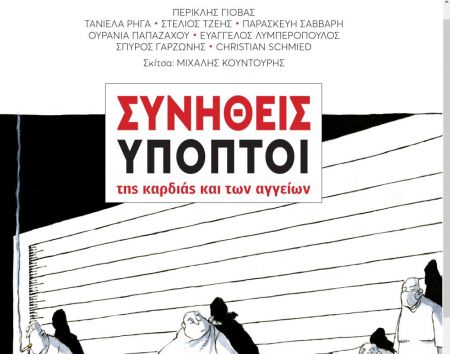 ΠΕΡΙΚΛΗΣ ΓΙΟΒΑΣ
ΤΑΝΙΕΛΑ ΡΗΓΑ • ΣΤΕΛΙΟΣ ΤΖΕΗΣ • ΠΑΡΑΣΚΕΥΗ ΣΑΒΒΑΡΗ
ΟΥΡΑΝΙΑ ΠΑΠΑΖΑΧΟΥ • ΕΥΑΓΓΕΛΟΣ ΛΥΜΠΕΡΟΠΟΥΛΟΣ
ΣΠΥΡΟΣ ΓΑΡΖΩΝΗΣ • CHRISTIAN SCHMIED

Σκίτσα: ΜΙΧΑΛΗΣ ΚΟΥΝΤΟΥΡΗΣ

ΣΥΝΗΘΕΙΣ
ΥΠΟΠΤΟΙ
της καρδιάς και των αγγείων